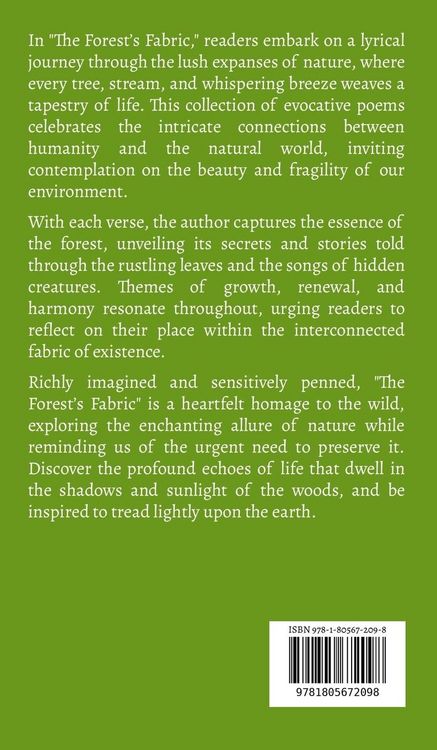 In "The Forest's Fabric," readers embark on a lyrical journey through the lush expanses of nature, where every tree, stream, and whispering breeze weaves a tapestry of life. This collection of evocative poems celebrates the intricate connections between humanity and the natural world, inviting contemplation on the beauty and fragility of our environment.

With each verse, the author captures the essence of the forest, unveiling its secrets and stories told through the rustling leaves and the songs of hidden creatures. Themes of growth, renewal, and harmony resonate throughout, urging readers to reflect on their place within the interconnected fabric of existence.

Richly imagined and sensitively penned, "The Forest's Fabric" is a heartfelt homage to the wild, exploring the enchanting allure of nature while reminding us of the urgent need to preserve it. Discover the profound echoes of life that dwell in the shadows and sunlight of the woods, and be inspired to tread lightly upon the earth.

ISBN 978-1-80567-209-8

9781805672098